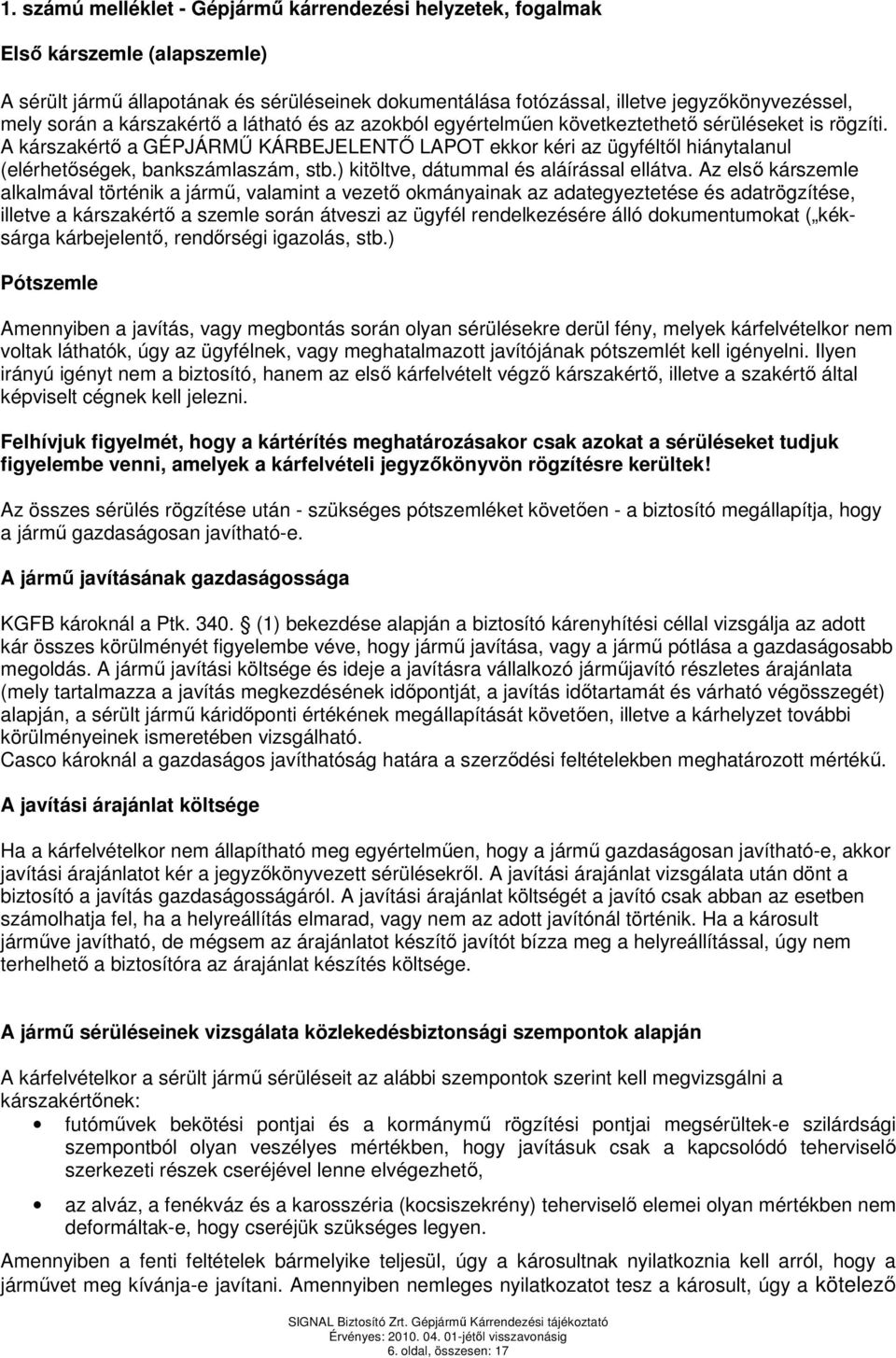 1. számú melléklet - Gépjármű kárrendezési helyzetek, fogalmak

Első kárszemle (alapszemle)

A sérült jármű állapotának és sérüléseinek dokumentálása fotózással, illetve jegyzőkönyvezéssel, mely során a kárszakértő a látható és az azokból egyértelműen következtethető sérüléseket is rögzíti. A kárszakértő a GÉPJÁRMŰ KÁRBEJELENTŐ LAPOT ekkor kéri az ügyféltől hiánytalanul (elérhetőségek, bankszámlaszám, stb.) kitöltve, dátummal és aláírással ellátva. Az első kárszemle alkalmával történik a jármű, valamint a vezető okmányainak az adategyeztetése és adatrögzítése, illetve a kárszakértő a szemle során átveszi az ügyfél rendelkezésére álló dokumentumokat („kék-sárga kárbejelentő, rendőrségi igazolás, stb.)

Pótszemle

Amennyiben a javítás, vagy megbontás során olyan sérülésekre derül fény, melyek kárfelvételkor nem voltak láthatók, úgy az ügyfélnek, vagy meghatalmazott javítójának pótszemlét kell igényelni. Ilyen irányú igényt nem a biztosító, hanem az első kárfelvételt végző kárszakértő, illetve a szakértő által képviselt cégnek kell jelezni.

Felhívjuk figyelmét, hogy a kártérítés meghatározásakor csak azokat a sérüléseket tudjuk figyelembe venni, amelyek a kárfelvételi jegyzőkönyvön rögzítésre kerültek!

Az összes sérülés rögzítése után - szükséges pótszemléket követően - a biztosító megállapítja, hogy a jármű gazdaságosan javítható-e.

A jármű javításának gazdaságossága

KGFB károknál a Ptk. 340. § (1) bekezdése alapján a biztosító kárenyhítési céllal vizsgálja az adott kár összes körülményét figyelembe véve, hogy jármű javítása, vagy a jármű pótlása a gazdaságosabb megoldás. A jármű javítási költsége és ideje a javításra vállalkozó járműjavító részletes árajánlata (mely tartalmazza a javítás megkezdésének időpontját, a javítás időtartamát és várható végösszegét) alapján, a sérült jármű káridőponti értékének megállapítását követően, illetve a kárhelyzet további körülményeinek ismeretében vizsgálható.
Casco károknál a gazdaságos javíthatóság határa a szerződési feltételekben meghatározott mértékű.

A javítási árajánlat költsége

Ha a kárfelvételkor nem állapítható meg egyértelműen, hogy a jármű gazdaságosan javítható-e, akkor javítási árajánlatot kér a jegyzőkönyvezett sérülésekről. A javítási árajánlat vizsgálata után dönt a biztosító a javítás gazdaságosságáról. A javítási árajánlat költségét a javító csak abban az esetben számolhatja fel, ha a helyreállítás elmarad, vagy nem az adott javítónál történik. Ha a károsult járműve javítható, de mégsem az árajánlatot készítő javítót bízza meg a helyreállítással, úgy nem terhelhető a biztosítóra az árajánlat készítés költsége.

A jármű sérüléseinek vizsgálata közlekedésbiztonsági szempontok alapján

A kárfelvételkor a sérült jármű sérüléseit az alábbi szempontok szerint kell megvizsgálni a kárszakértőnek:
• futóművek bekötési pontjai és a kormánymű rögzítési pontjai megsérültek-e szilárdsági szempontból olyan veszélyes mértékben, hogy javításuk csak a kapcsolódó teherviselő szerkezeti részek cseréjével lenne elvégezhető,
• az alváz, a fenékváz és a karosszéria (kocsiszekrény) teherviselő elemei olyan mértékben nem deformáltak-e, hogy cseréjük szükséges legyen.

Amennyiben a fenti feltételek bármelyike teljesül, úgy a károsultnak nyilatkoznia kell arról, hogy a járművet meg kívánja-e javítani. Amennyiben nemleges nyilatkozatot tesz a károsult, úgy a kötelező

SIGNAL Biztosító Zrt. Gépjármű Kárrendezési tájékoztató
Érvényes: 2010. 04. 01-jétől visszavonásig
6. oldal, összesen: 17